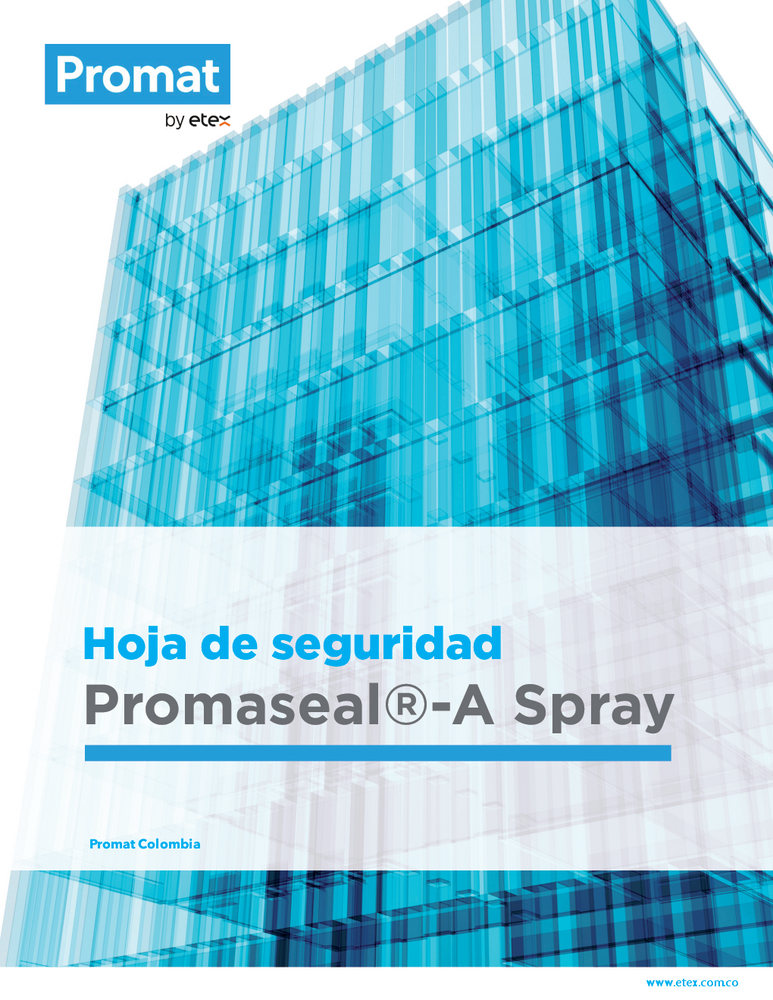 Promat
by etex

Hoja de seguridad
Promaseal®-A Spray

Promat Colombia

www.etex.com.co